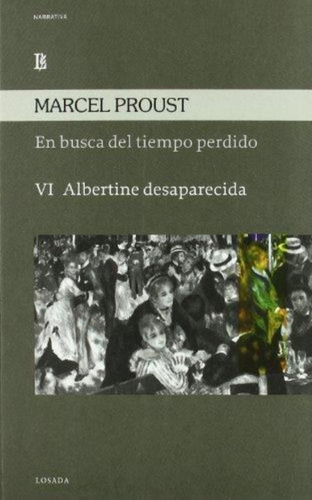 NARRATIVA

MARCEL PROUST

En busca del tiempo perdido

VI Albertine desaparecida

LOSADA